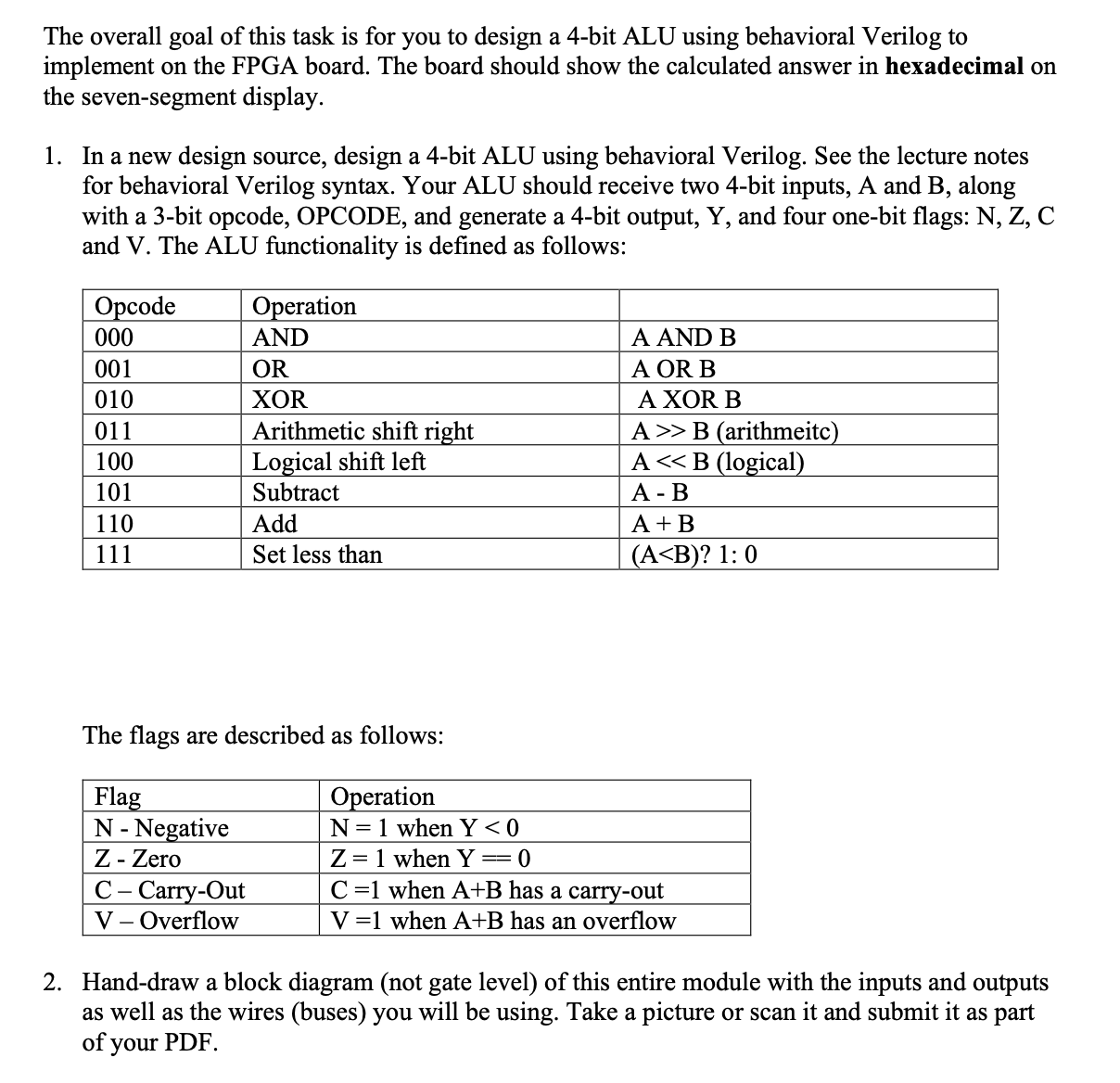 The overall goal of this task is for you to design a 4-bit ALU using behavioral Verilog to implement on the FPGA board. The board should show the calculated answer in **hexadecimal** on the seven-segment display.

1. In a new design source, design a 4-bit ALU using behavioral Verilog. See the lecture notes for behavioral Verilog syntax. Your ALU should receive two 4-bit inputs, A and B, along with a 3-bit opcode, OPCODE, and generate a 4-bit output, Y, and four one-bit flags: N, Z, C and V. The ALU functionality is defined as follows:

| Opcode | Operation | |
|---|---|---|
| 000 | AND | A AND B |
| 001 | OR | A OR B |
| 010 | XOR | A XOR B |
| 011 | Arithmetic shift right | A >> B (arithmeitc) |
| 100 | Logical shift left | A << B (logical) |
| 101 | Subtract | A - B |
| 110 | Add | A + B |
| 111 | Set less than | (A<B)? 1: 0 |

The flags are described as follows:

| Flag | Operation |
|---|---|
| N - Negative | N = 1 when Y < 0 |
| Z - Zero | Z = 1 when Y == 0 |
| C – Carry-Out | C =1 when A+B has a carry-out |
| V – Overflow | V =1 when A+B has an overflow |

2. Hand-draw a block diagram (not gate level) of this entire module with the inputs and outputs as well as the wires (buses) you will be using. Take a picture or scan it and submit it as part of your PDF.